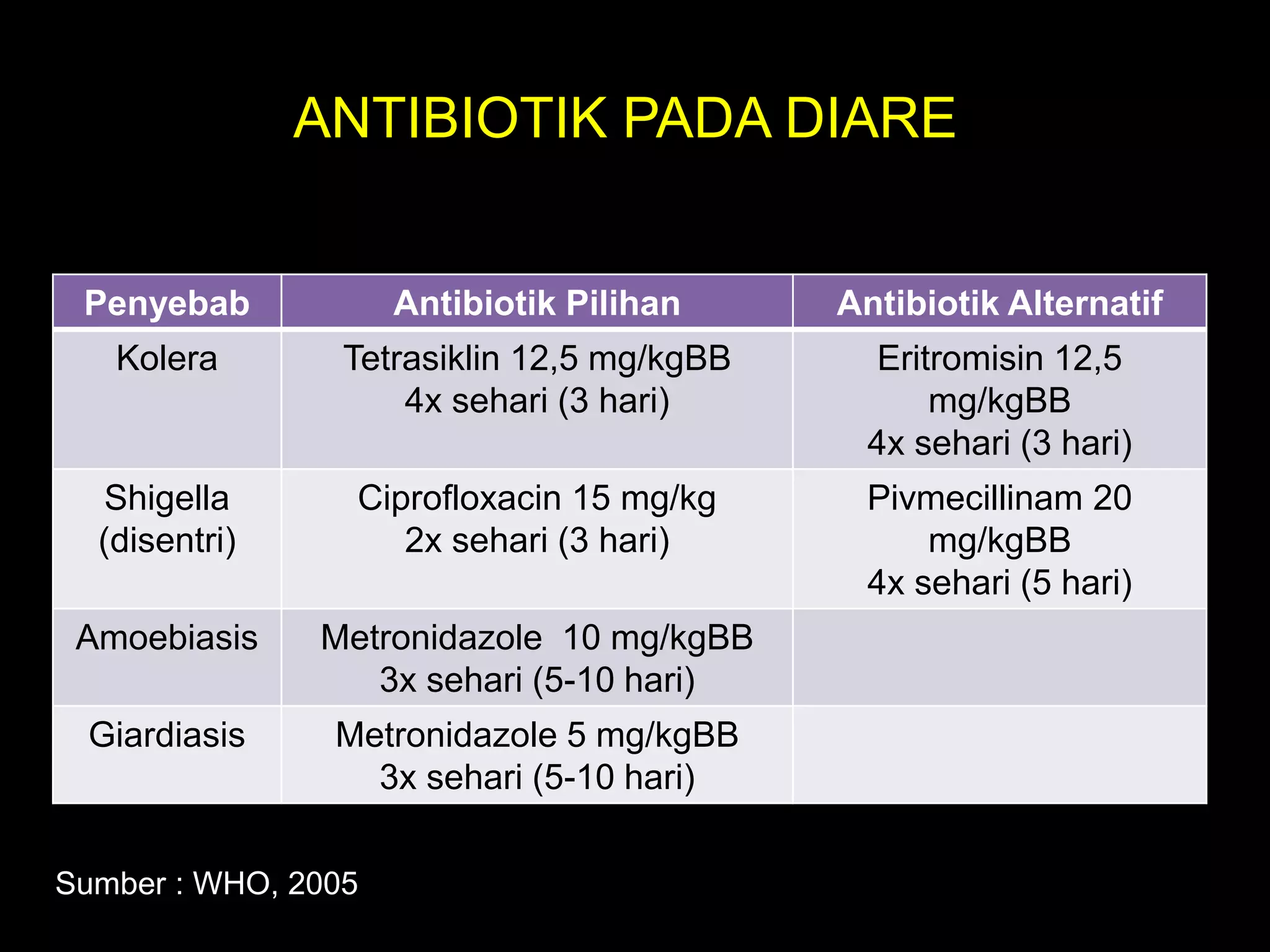 ANTIBIOTIK PADA DIARE

| Penyebab | Antibiotik Pilihan | Antibiotik Alternatif |
|---|---|---|
| Kolera | Tetrasiklin 12,5 mg/kgBB 4x sehari (3 hari) | Eritromisin 12,5 mg/kgBB 4x sehari (3 hari) |
| Shigella (disentri) | Ciprofloxacin 15 mg/kg 2x sehari (3 hari) | Pivmecillinam 20 mg/kgBB 4x sehari (5 hari) |
| Amoebiasis | Metronidazole 10 mg/kgBB 3x sehari (5-10 hari) | |
| Giardiasis | Metronidazole 5 mg/kgBB 3x sehari (5-10 hari) | |

Sumber : WHO, 2005